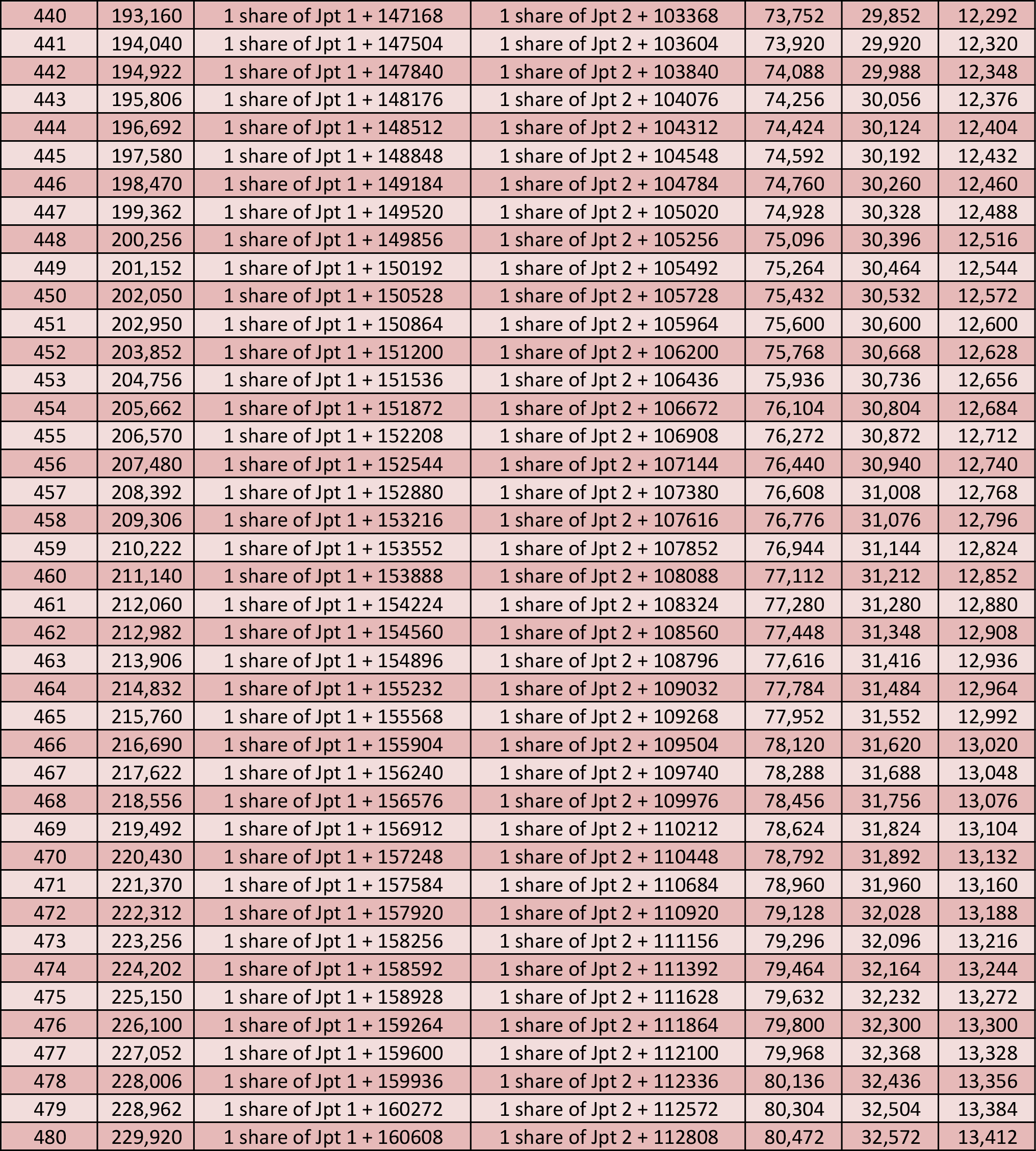 | 440 | 193,160 | 1 share of Jpt 1 + 147168 | 1 share of Jpt 2 + 103368 | 73,752 | 29,852 | 12,292 |
|---|---|---|---|---|---|---|
| 441 | 194,040 | 1 share of Jpt 1 + 147504 | 1 share of Jpt 2 + 103604 | 73,920 | 29,920 | 12,320 |
| 442 | 194,922 | 1 share of Jpt 1 + 147840 | 1 share of Jpt 2 + 103840 | 74,088 | 29,988 | 12,348 |
| 443 | 195,806 | 1 share of Jpt 1 + 148176 | 1 share of Jpt 2 + 104076 | 74,256 | 30,056 | 12,376 |
| 444 | 196,692 | 1 share of Jpt 1 + 148512 | 1 share of Jpt 2 + 104312 | 74,424 | 30,124 | 12,404 |
| 445 | 197,580 | 1 share of Jpt 1 + 148848 | 1 share of Jpt 2 + 104548 | 74,592 | 30,192 | 12,432 |
| 446 | 198,470 | 1 share of Jpt 1 + 149184 | 1 share of Jpt 2 + 104784 | 74,760 | 30,260 | 12,460 |
| 447 | 199,362 | 1 share of Jpt 1 + 149520 | 1 share of Jpt 2 + 105020 | 74,928 | 30,328 | 12,488 |
| 448 | 200,256 | 1 share of Jpt 1 + 149856 | 1 share of Jpt 2 + 105256 | 75,096 | 30,396 | 12,516 |
| 449 | 201,152 | 1 share of Jpt 1 + 150192 | 1 share of Jpt 2 + 105492 | 75,264 | 30,464 | 12,544 |
| 450 | 202,050 | 1 share of Jpt 1 + 150528 | 1 share of Jpt 2 + 105728 | 75,432 | 30,532 | 12,572 |
| 451 | 202,950 | 1 share of Jpt 1 + 150864 | 1 share of Jpt 2 + 105964 | 75,600 | 30,600 | 12,600 |
| 452 | 203,852 | 1 share of Jpt 1 + 151200 | 1 share of Jpt 2 + 106200 | 75,768 | 30,668 | 12,628 |
| 453 | 204,756 | 1 share of Jpt 1 + 151536 | 1 share of Jpt 2 + 106436 | 75,936 | 30,736 | 12,656 |
| 454 | 205,662 | 1 share of Jpt 1 + 151872 | 1 share of Jpt 2 + 106672 | 76,104 | 30,804 | 12,684 |
| 455 | 206,570 | 1 share of Jpt 1 + 152208 | 1 share of Jpt 2 + 106908 | 76,272 | 30,872 | 12,712 |
| 456 | 207,480 | 1 share of Jpt 1 + 152544 | 1 share of Jpt 2 + 107144 | 76,440 | 30,940 | 12,740 |
| 457 | 208,392 | 1 share of Jpt 1 + 152880 | 1 share of Jpt 2 + 107380 | 76,608 | 31,008 | 12,768 |
| 458 | 209,306 | 1 share of Jpt 1 + 153216 | 1 share of Jpt 2 + 107616 | 76,776 | 31,076 | 12,796 |
| 459 | 210,222 | 1 share of Jpt 1 + 153552 | 1 share of Jpt 2 + 107852 | 76,944 | 31,144 | 12,824 |
| 460 | 211,140 | 1 share of Jpt 1 + 153888 | 1 share of Jpt 2 + 108088 | 77,112 | 31,212 | 12,852 |
| 461 | 212,060 | 1 share of Jpt 1 + 154224 | 1 share of Jpt 2 + 108324 | 77,280 | 31,280 | 12,880 |
| 462 | 212,982 | 1 share of Jpt 1 + 154560 | 1 share of Jpt 2 + 108560 | 77,448 | 31,348 | 12,908 |
| 463 | 213,906 | 1 share of Jpt 1 + 154896 | 1 share of Jpt 2 + 108796 | 77,616 | 31,416 | 12,936 |
| 464 | 214,832 | 1 share of Jpt 1 + 155232 | 1 share of Jpt 2 + 109032 | 77,784 | 31,484 | 12,964 |
| 465 | 215,760 | 1 share of Jpt 1 + 155568 | 1 share of Jpt 2 + 109268 | 77,952 | 31,552 | 12,992 |
| 466 | 216,690 | 1 share of Jpt 1 + 155904 | 1 share of Jpt 2 + 109504 | 78,120 | 31,620 | 13,020 |
| 467 | 217,622 | 1 share of Jpt 1 + 156240 | 1 share of Jpt 2 + 109740 | 78,288 | 31,688 | 13,048 |
| 468 | 218,556 | 1 share of Jpt 1 + 156576 | 1 share of Jpt 2 + 109976 | 78,456 | 31,756 | 13,076 |
| 469 | 219,492 | 1 share of Jpt 1 + 156912 | 1 share of Jpt 2 + 110212 | 78,624 | 31,824 | 13,104 |
| 470 | 220,430 | 1 share of Jpt 1 + 157248 | 1 share of Jpt 2 + 110448 | 78,792 | 31,892 | 13,132 |
| 471 | 221,370 | 1 share of Jpt 1 + 157584 | 1 share of Jpt 2 + 110684 | 78,960 | 31,960 | 13,160 |
| 472 | 222,312 | 1 share of Jpt 1 + 157920 | 1 share of Jpt 2 + 110920 | 79,128 | 32,028 | 13,188 |
| 473 | 223,256 | 1 share of Jpt 1 + 158256 | 1 share of Jpt 2 + 111156 | 79,296 | 32,096 | 13,216 |
| 474 | 224,202 | 1 share of Jpt 1 + 158592 | 1 share of Jpt 2 + 111392 | 79,464 | 32,164 | 13,244 |
| 475 | 225,150 | 1 share of Jpt 1 + 158928 | 1 share of Jpt 2 + 111628 | 79,632 | 32,232 | 13,272 |
| 476 | 226,100 | 1 share of Jpt 1 + 159264 | 1 share of Jpt 2 + 111864 | 79,800 | 32,300 | 13,300 |
| 477 | 227,052 | 1 share of Jpt 1 + 159600 | 1 share of Jpt 2 + 112100 | 79,968 | 32,368 | 13,328 |
| 478 | 228,006 | 1 share of Jpt 1 + 159936 | 1 share of Jpt 2 + 112336 | 80,136 | 32,436 | 13,356 |
| 479 | 228,962 | 1 share of Jpt 1 + 160272 | 1 share of Jpt 2 + 112572 | 80,304 | 32,504 | 13,384 |
| 480 | 229,920 | 1 share of Jpt 1 + 160608 | 1 share of Jpt 2 + 112808 | 80,472 | 32,572 | 13,412 |